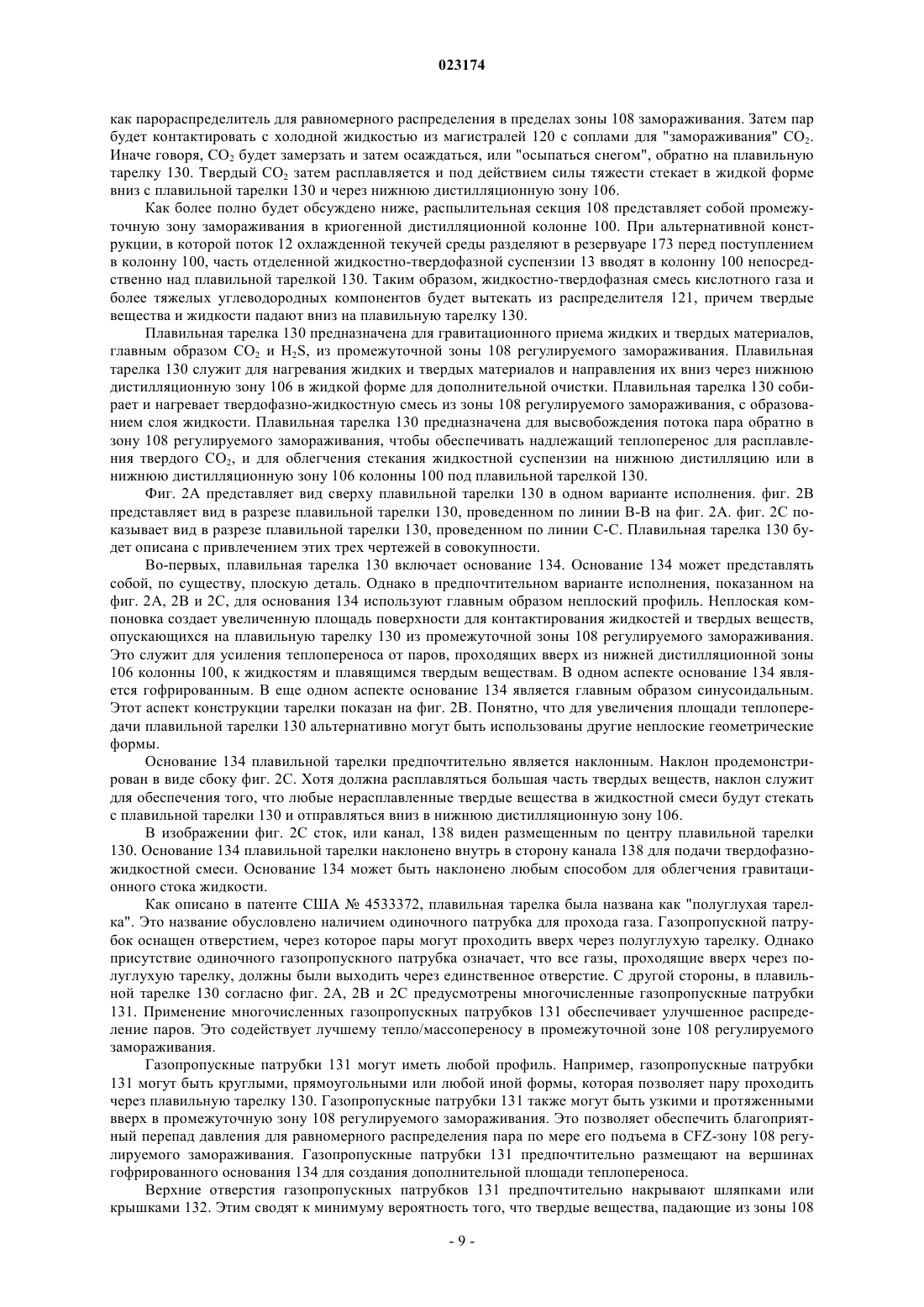 023174

как парораспределитель для равномерного распределения в пределах зоны 108 замораживания. Затем пар будет контактировать с холодной жидкостью из магистралей 120 с соплами для "замораживания" $CO_2$. Иначе говоря, $CO_2$ будет замерзать и затем осаждаться, или "осыпаться снегом", обратно на плавильную тарелку 130. Твердый $CO_2$ затем расплавляется и под действием силы тяжести стекает в жидкой форме вниз с плавильной тарелки 130 и через нижнюю дистилляционную зону 106.

Как более полно будет обсуждено ниже, распылительная секция 108 представляет собой промежуточную зону замораживания в криогенной дистилляционной колонне 100. При альтернативной конструкции, в которой поток 12 охлажденной текучей среды разделяют в резервуаре 173 перед поступлением в колонну 100, часть отделенной жидкостно-твердофазной суспензии 13 вводят в колонну 100 непосредственно над плавильной тарелкой 130. Таким образом, жидкостно-твердофазная смесь кислотного газа и более тяжелых углеводородных компонентов будет вытекать из распределителя 121, причем твердые вещества и жидкости падают вниз на плавильную тарелку 130.

Плавильная тарелка 130 предназначена для гравитационного приема жидких и твердых материалов, главным образом $CO_2$ и $H_2S$, из промежуточной зоны 108 регулируемого замораживания. Плавильная тарелка 130 служит для нагревания жидких и твердых материалов и направления их вниз через нижнюю дистилляционную зону 106 в жидкой форме для дополнительной очистки. Плавильная тарелка 130 собирает и нагревает твердофазно-жидкостную смесь из зоны 108 регулируемого замораживания, с образованием слоя жидкости. Плавильная тарелка 130 предназначена для высвобождения потока пара обратно в зону 108 регулируемого замораживания, чтобы обеспечивать надлежащий теплоперенос для расплавления твердого $CO_2$, и для облегчения стекания жидкостной суспензии на нижнюю дистилляцию или в нижнюю дистилляционную зону 106 колонны 100 под плавильной тарелкой 130.

Фиг. 2А представляет вид сверху плавильной тарелки 130 в одном варианте исполнения. фиг. 2В представляет вид в разрезе плавильной тарелки 130, проведенном по линии В-В на фиг. 2А. фиг. 2С показывает вид в разрезе плавильной тарелки 130, проведенном по линии С-С. Плавильная тарелка 130 будет описана с привлечением этих трех чертежей в совокупности.

Во-первых, плавильная тарелка 130 включает основание 134. Основание 134 может представлять собой, по существу, плоскую деталь. Однако в предпочтительном варианте исполнения, показанном на фиг. 2А, 2В и 2С, для основания 134 используют главным образом неплоский профиль. Неплоская компоновка создает увеличенную площадь поверхности для контактирования жидкостей и твердых веществ, опускающихся на плавильную тарелку 130 из промежуточной зоны 108 регулируемого замораживания. Это служит для усиления теплопереноса от паров, проходящих вверх из нижней дистилляционной зоны 106 колонны 100, к жидкостям и плавящимся твердым веществам. В одном аспекте основание 134 является гофрированным. В еще одном аспекте основание 134 является главным образом синусоидальным. Этот аспект конструкции тарелки показан на фиг. 2В. Понятно, что для увеличения площади теплопередачи плавильной тарелки 130 альтернативно могут быть использованы другие неплоские геометрические формы.

Основание 134 плавильной тарелки предпочтительно является наклонным. Наклон продемонстрирован в виде сбоку фиг. 2С. Хотя должна расплавляться большая часть твердых веществ, наклон служит для обеспечения того, что любые нерасплавленные твердые вещества в жидкостной смеси будут стекать с плавильной тарелки 130 и отправляться вниз в нижнюю дистилляционную зону 106.

В изображении фиг. 2С сток, или канал, 138 виден размещенным по центру плавильной тарелки 130. Основание 134 плавильной тарелки наклонено внутрь в сторону канала 138 для подачи твердофазно-жидкостной смеси. Основание 134 может быть наклонено любым способом для облегчения гравитационного стока жидкости.

Как описано в патенте США № 4533372, плавильная тарелка была названа как "полуглухая тарелка". Это название обусловлено наличием одиночного патрубка для прохода газа. Газопропускной патрубок оснащен отверстием, через которое пары могут проходить вверх через полуглухую тарелку. Однако присутствие одиночного газопропускного патрубка означает, что все газы, проходящие вверх через полуглухую тарелку, должны были выходить через единственное отверстие. С другой стороны, в плавильной тарелке 130 согласно фиг. 2А, 2В и 2С предусмотрены многочисленные газопропускные патрубки 131. Применение многочисленных газопропускных патрубков 131 обеспечивает улучшенное распределение паров. Это содействует лучшему тепло/массопереносу в промежуточной зоне 108 регулируемого замораживания.

Газопропускные патрубки 131 могут иметь любой профиль. Например, газопропускные патрубки 131 могут быть круглыми, прямоугольными или любой иной формы, которая позволяет пару проходить через плавильную тарелку 130. Газопропускные патрубки 131 также могут быть узкими и протяженными вверх в промежуточную зону 108 регулируемого замораживания. Это позволяет обеспечить благоприятный перепад давления для равномерного распределения пара по мере его подъема в CFZ-зону 108 регулируемого замораживания. Газопропускные патрубки 131 предпочтительно размещают на вершинах гофрированного основания 134 для создания дополнительной площади теплопереноса.

Верхние отверстия газопропускных патрубков 131 предпочтительно накрывают шляпками или крышками 132. Этим сводят к минимуму вероятность того, что твердые вещества, падающие из зоны 108

- 9 -